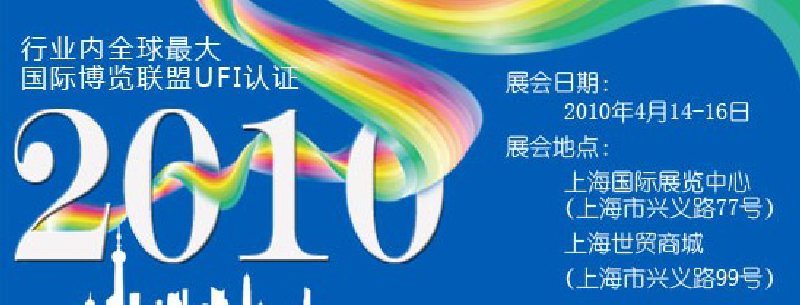 行业内全球最大
国际博览联盟UFI认证

2010

展会日期：
2010年4月14-16日
展会地点：
上海国际展览中心
（上海市兴义路77号）
上海世贸商城
（上海市兴义路99号）